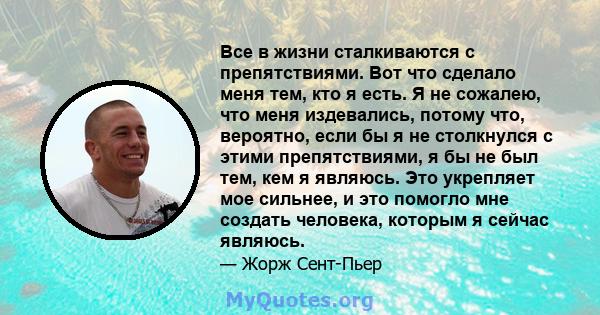 Все в жизни сталкиваются с препятствиями. Вот что сделало меня тем, кто я есть. Я не сожалею, что меня издевались, потому что, вероятно, если бы я не столкнулся с этими препятствиями, я бы не был тем, кем я являюсь. Это укрепляет мое сильнее, и это помогло мне создать человека, которым я сейчас являюсь.
— Жорж Сент-Пьер

MyQuotes.org